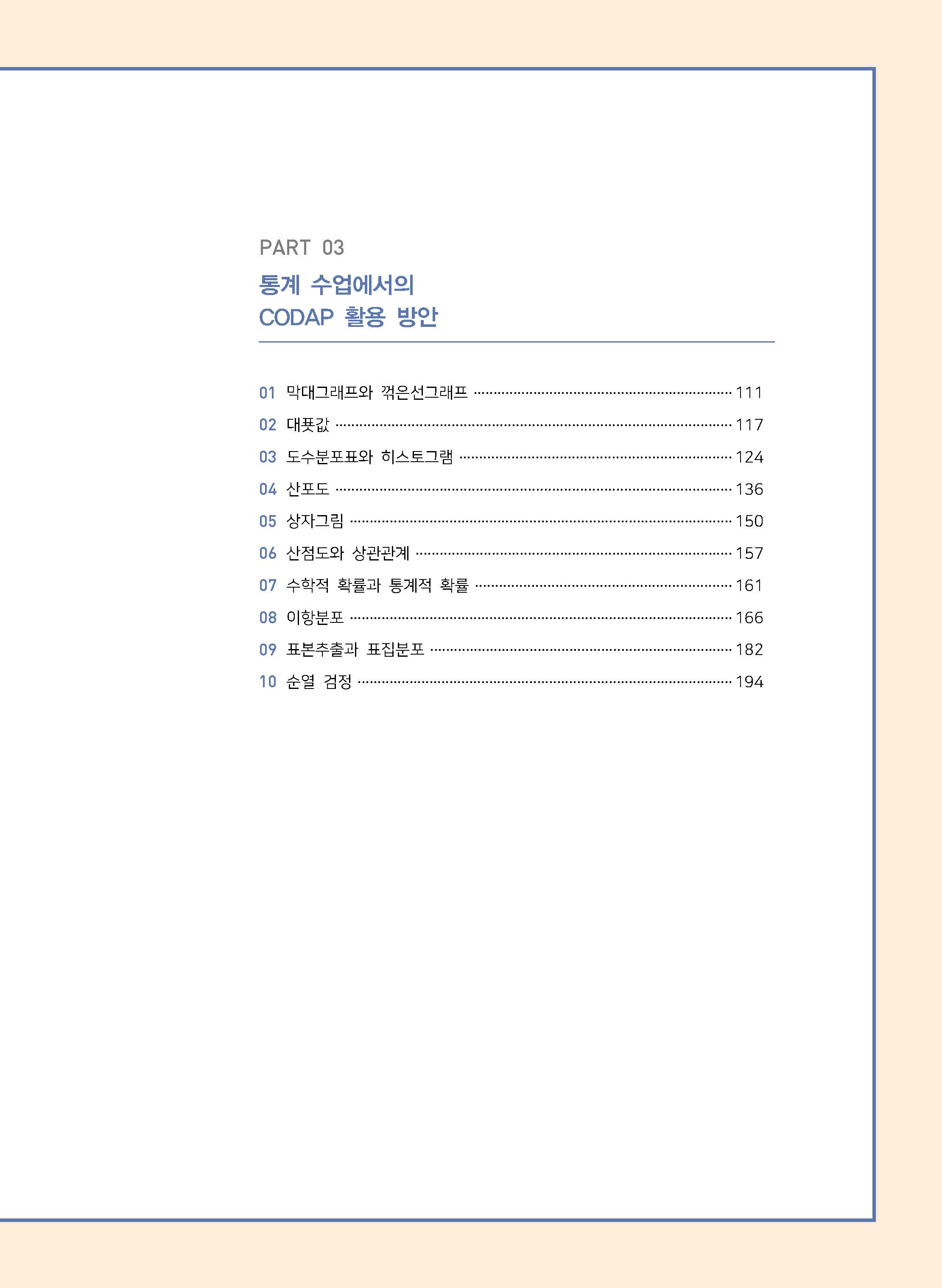 PART 03

통계 수업에서의
CODAP 활용 방안

01 막대그래프와 꺾은선그래프 ········ 111
02 대푯값 ········ 117
03 도수분포표와 히스토그램 ········ 124
04 산포도 ········ 136
05 상자그림 ········ 150
06 산점도와 상관관계 ········ 157
07 수학적 확률과 통계적 확률 ········ 161
08 이항분포 ········ 166
09 표본추출과 표집분포 ········ 182
10 순열 검정 ········ 194